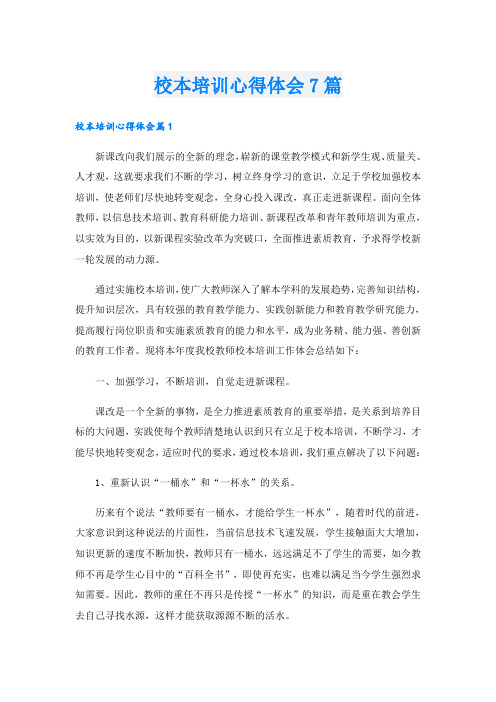 校本培训心得体会7篇

校本培训心得体会篇1

新课改向我们展示的全新的理念，崭新的课堂教学模式和新学生观、质量关、人才观，这就要求我们不断的学习，树立终身学习的意识，立足于学校加强校本培训，使老师们尽快地转变观念，全身心投入课改，真正走进新课程。面向全体教师，以信息技术培训、教育科研能力培训、新课程改革和青年教师培训为重点，以实效为目的，以新课程实验改革为突破口，全面推进素质教育，予求得学校新一轮发展的动力源。

通过实施校本培训，使广大教师深入了解本学科的发展趋势，完善知识结构，提升知识层次，具有较强的教育教学能力、实践创新能力和教育教学研究能力，提高履行岗位职责和实施素质教育的能力和水平，成为业务精、能力强、善创新的教育工作者。现将本年度我校教师校本培训工作体会总结如下：

一、加强学习，不断培训，自觉走进新课程。

课改是一个全新的事物，是全力推进素质教育的重要举措，是关系到培养目标的大问题，实践使每个教师清楚地认识到只有立足于校本培训，不断学习，才能尽快地转变观念，适应时代的要求，通过校本培训，我们重点解决了以下问题：

1、重新认识“一桶水”和“一杯水”的关系。

历来有个说法“教师要有一桶水，才能给学生一杯水”，随着时代的前进，大家意识到这种说法的片面性，当前信息技术飞速发展，学生接触面大大增加，知识更新的速度不断加快，教师只有一桶水，远远满足不了学生的需要，如今教师不再是学生心目中的“百科全书”，即使再充实，也难以满足当今学生强烈求知需要。因此，教师的重任不再只是传授“一杯水”的知识，而是重在教会学生去自己寻找水源，这样才能获取源源不断的活水。